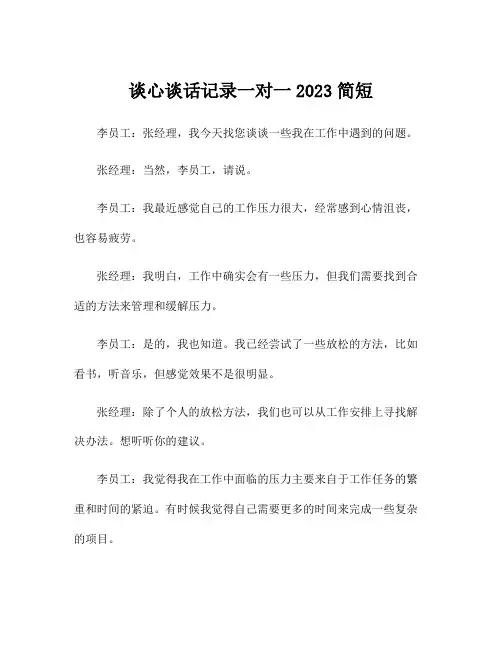 谈心谈话记录一对一 2023 简短

李员工：张经理，我今天找您谈谈一些我在工作中遇到的问题。

张经理：当然，李员工，请说。

李员工：我最近感觉自己的工作压力很大，经常感到心情沮丧，也容易疲劳。

张经理：我明白，工作中确实会有一些压力，但我们需要找到合适的方法来管理和缓解压力。

李员工：是的，我也知道。我已经尝试了一些放松的方法，比如看书，听音乐，但感觉效果不是很明显。

张经理：除了个人的放松方法，我们也可以从工作安排上寻找解决办法。想听听你的建议。

李员工：我觉得我在工作中面临的压力主要来自于工作任务的繁重和时间的紧迫。有时候我觉得自己需要更多的时间来完成一些复杂的项目。